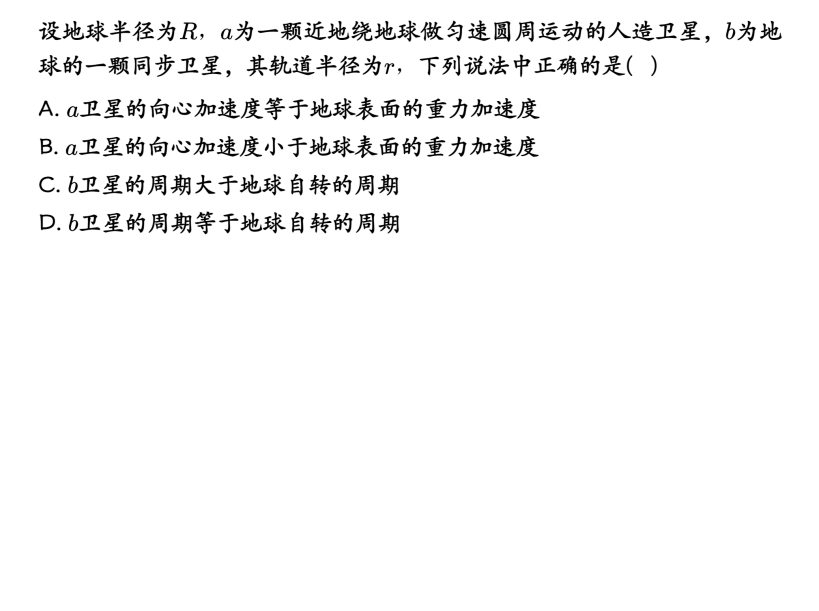 设地球半径为$R$，$a$为一颗近地绕地球做匀速圆周运动的人造卫星，$b$为地球的一颗同步卫星，其轨道半径为$r$，下列说法中正确的是(  )

A. $a$卫星的向心加速度等于地球表面的重力加速度

B. $a$卫星的向心加速度小于地球表面的重力加速度

C. $b$卫星的周期大于地球自转的周期

D. $b$卫星的周期等于地球自转的周期